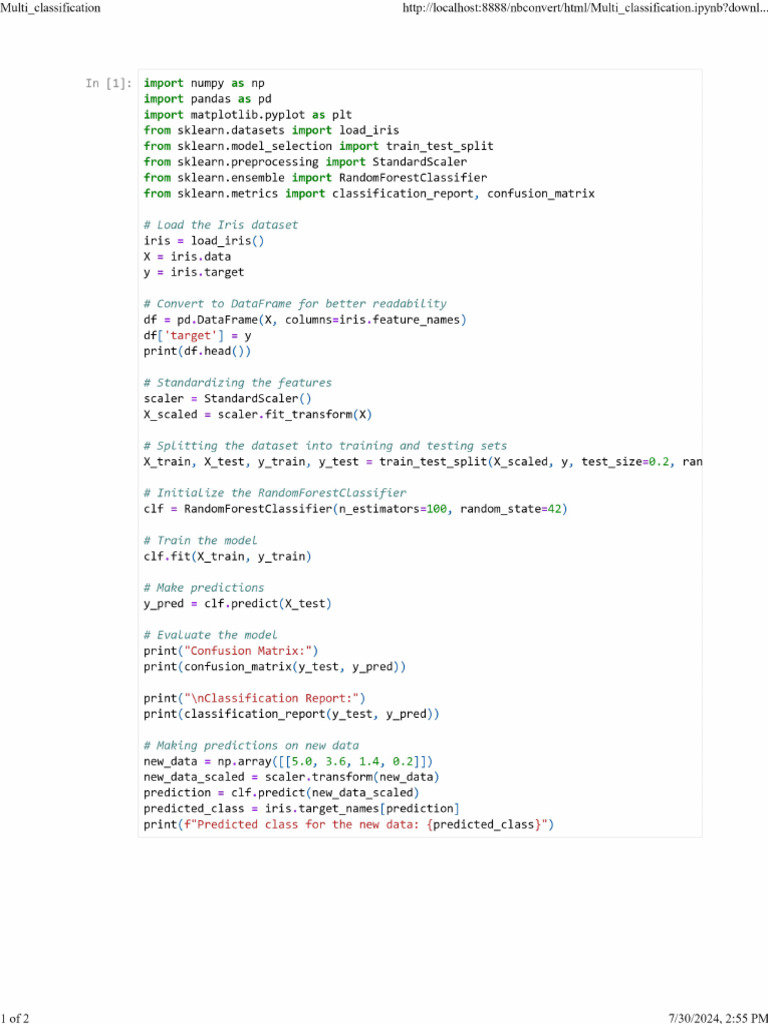 Multi_classification

http://localhost:8888/nbconvert/html/Multi_classification.ipynb?downl...

In [1]: import numpy as np
import pandas as pd
import matplotlib.pyplot as plt
from sklearn.datasets import load_iris
from sklearn.model_selection import train_test_split
from sklearn.preprocessing import StandardScaler
from sklearn.ensemble import RandomForestClassifier
from sklearn.metrics import classification_report, confusion_matrix

# Load the Iris dataset
iris = load_iris()
X = iris.data
y = iris.target

# Convert to DataFrame for better readability
df = pd.DataFrame(X, columns=iris.feature_names)
df['target'] = y
print(df.head())

# Standardizing the features
scaler = StandardScaler()
X_scaled = scaler.fit_transform(X)

# Splitting the dataset into training and testing sets
X_train, X_test, y_train, y_test = train_test_split(X_scaled, y, test_size=0.2, ran

# Initialize the RandomForestClassifier
clf = RandomForestClassifier(n_estimators=100, random_state=42)

# Train the model
clf.fit(X_train, y_train)

# Make predictions
y_pred = clf.predict(X_test)

# Evaluate the model
print("Confusion Matrix:")
print(confusion_matrix(y_test, y_pred))

print("\nClassification Report:")
print(classification_report(y_test, y_pred))

# Making predictions on new data
new_data = np.array([[5.0, 3.6, 1.4, 0.2]])
new_data_scaled = scaler.transform(new_data)
prediction = clf.predict(new_data_scaled)
predicted_class = iris.target_names[prediction]
print(f"Predicted class for the new data: {predicted_class}")

1 of 2

7/30/2024, 2:55 PM